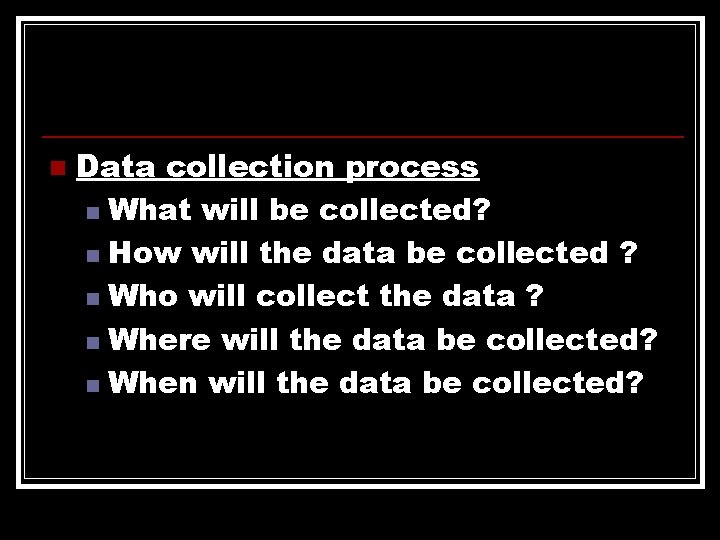 Data collection process

What will be collected?

How will the data be collected ?

Who will collect the data ?

Where will the data be collected?

When will the data be collected?